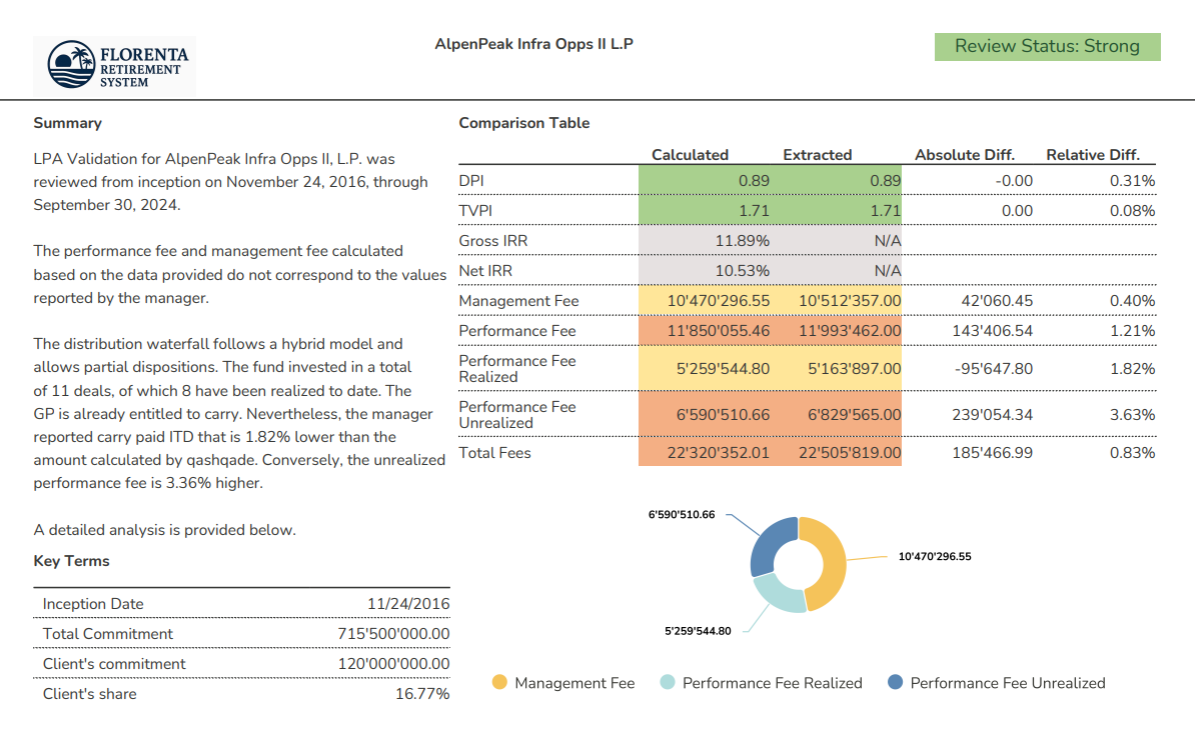 FLORENTA RETIREMENT SYSTEM

AlpenPeak Infra Opps II L.P

Review Status: Strong

Summary

LPA Validation for AlpenPeak Infra Opps II, L.P. was reviewed from inception on November 24, 2016, through September 30, 2024.

The performance fee and management fee calculated based on the data provided do not correspond to the values reported by the manager.

The distribution waterfall follows a hybrid model and allows partial dispositions. The fund invested in a total of 11 deals, of which 8 have been realized to date. The GP is already entitled to carry. Nevertheless, the manager reported carry paid ITD that is 1.82% lower than the amount calculated by qashqade. Conversely, the unrealized performance fee is 3.36% higher.

A detailed analysis is provided below.

Key Terms

| | |
|---|---|
| Inception Date | 11/24/2016 |
| Total Commitment | 715'500'000.00 |
| Client's commitment | 120'000'000.00 |
| Client's share | 16.77% |

Comparison Table

| | Calculated | Extracted | Absolute Diff. | Relative Diff. |
|---|---|---|---|---|
| DPI | 0.89 | 0.89 | -0.00 | 0.31% |
| TVPI | 1.71 | 1.71 | 0.00 | 0.08% |
| Gross IRR | 11.89% | N/A | | |
| Net IRR | 10.53% | N/A | | |
| Management Fee | 10'470'296.55 | 10'512'357.00 | 42'060.45 | 0.40% |
| Performance Fee | 11'850'055.46 | 11'993'462.00 | 143'406.54 | 1.21% |
| Performance Fee Realized | 5'259'544.80 | 5'163'897.00 | -95'647.80 | 1.82% |
| Performance Fee Unrealized | 6'590'510.66 | 6'829'565.00 | 239'054.34 | 3.63% |
| Total Fees | 22'320'352.01 | 22'505'819.00 | 185'466.99 | 0.83% |

6'590'510.66
10'470'296.55
5'259'544.80

Management Fee
Performance Fee Realized
Performance Fee Unrealized